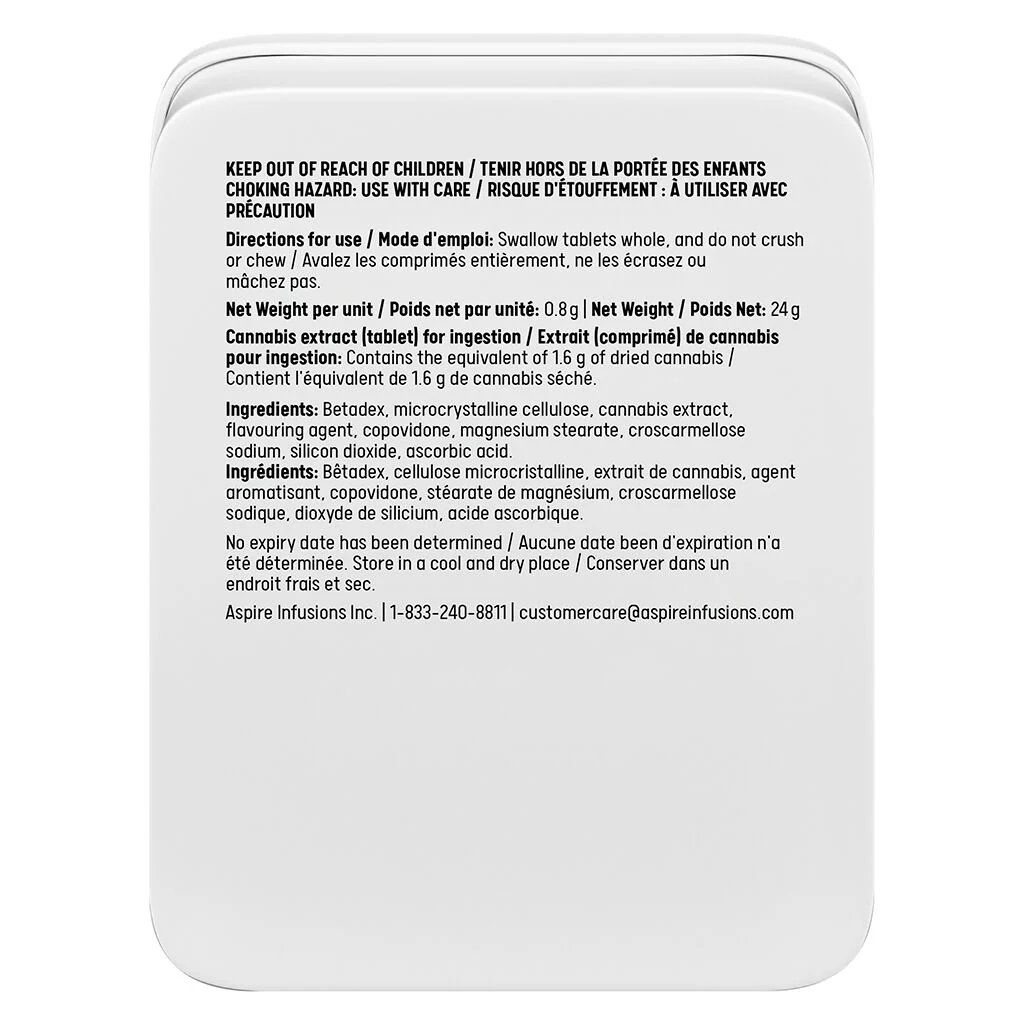 KEEP OUT OF REACH OF CHILDREN / TENIR HORS DE LA PORTÉE DES ENFANTS
CHOKING HAZARD: USE WITH CARE / RISQUE D'ÉTOUFFEMENT : À UTILISER AVEC PRÉCAUTION

Directions for use / Mode d'emploi: Swallow tablets whole, and do not crush or chew / Avalez les comprimés entièrement, ne les écrasez ou mâchez pas.

Net Weight per unit / Poids net par unité: 0.8 g | Net Weight / Poids Net: 24 g

Cannabis extract (tablet) for ingestion / Extrait (comprimé) de cannabis pour ingestion: Contains the equivalent of 1.6 g of dried cannabis / Contient l'équivalent de 1.6 g de cannabis séché.

Ingredients: Betadex, microcrystalline cellulose, cannabis extract, flavouring agent, copovidone, magnesium stearate, croscarmellose sodium, silicon dioxide, ascorbic acid.
Ingrédients: Bêtadex, cellulose microcristalline, extrait de cannabis, agent aromatisant, copovidone, stéarate de magnésium, croscarmellose sodique, dioxyde de silicium, acide ascorbique.

No expiry date has been determined / Aucune date been d'expiration n'a été déterminée. Store in a cool and dry place / Conserver dans un endroit frais et sec.

Aspire Infusions Inc. | 1-833-240-8811 | customercare@aspireinfusions.com